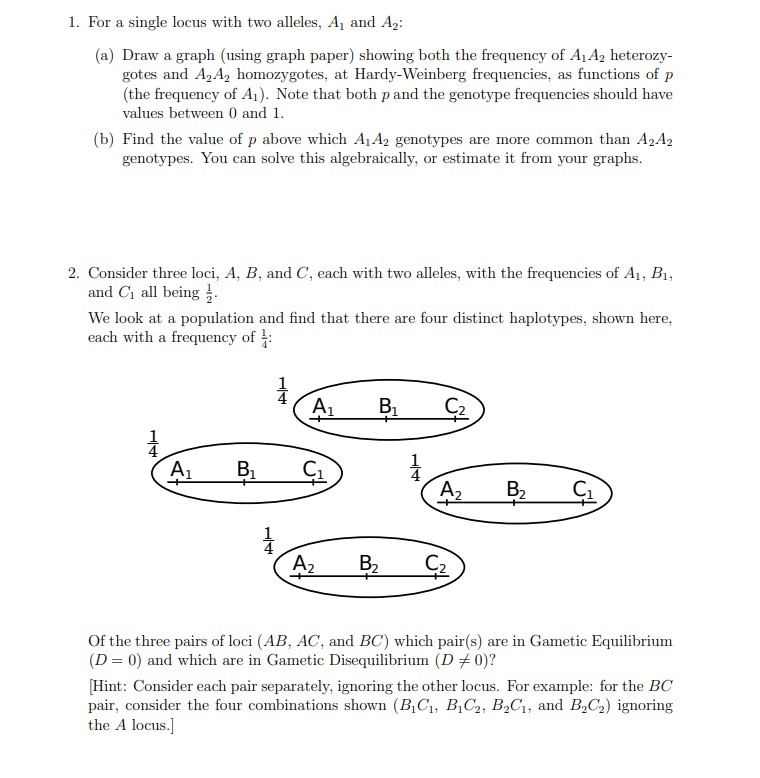 1. For a single locus with two alleles, $A_1$ and $A_2$:

(a) Draw a graph (using graph paper) showing both the frequency of $A_1A_2$ heterozygotes and $A_2A_2$ homozygotes, at Hardy-Weinberg frequencies, as functions of $p$ (the frequency of $A_1$). Note that both $p$ and the genotype frequencies should have values between 0 and 1.

(b) Find the value of $p$ above which $A_1A_2$ genotypes are more common than $A_2A_2$ genotypes. You can solve this algebraically, or estimate it from your graphs.

2. Consider three loci, $A$, $B$, and $C$, each with two alleles, with the frequencies of $A_1$, $B_1$, and $C_1$ all being $\frac{1}{2}$.

We look at a population and find that there are four distinct haplotypes, shown here, each with a frequency of $\frac{1}{4}$:

$\frac{1}{4}$ $A_1$ $B_1$ $C_2$

$\frac{1}{4}$ $A_1$ $B_1$ $C_1$

$\frac{1}{4}$ $A_2$ $B_2$ $C_1$

$\frac{1}{4}$ $A_2$ $B_2$ $C_2$

Of the three pairs of loci ($AB$, $AC$, and $BC$) which pair(s) are in Gametic Equilibrium ($D = 0$) and which are in Gametic Disequilibrium ($D \neq 0$)?

[Hint: Consider each pair separately, ignoring the other locus. For example: for the $BC$ pair, consider the four combinations shown ($B_1C_1$, $B_1C_2$, $B_2C_1$, and $B_2C_2$) ignoring the $A$ locus.]